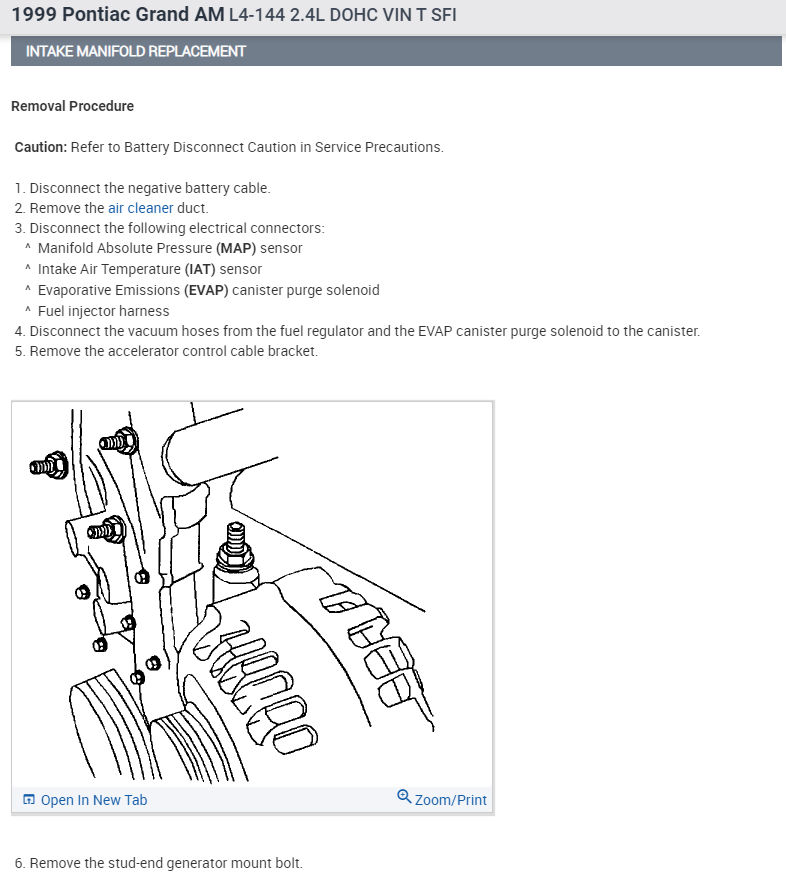 1999 Pontiac Grand AM L4-144 2.4L DOHC VIN T SFI

INTAKE MANIFOLD REPLACEMENT

Removal Procedure

Caution: Refer to Battery Disconnect Caution in Service Precautions.

1. Disconnect the negative battery cable.
2. Remove the air cleaner duct.
3. Disconnect the following electrical connectors:
^ Manifold Absolute Pressure (MAP) sensor
^ Intake Air Temperature (IAT) sensor
^ Evaporative Emissions (EVAP) canister purge solenoid
^ Fuel injector harness
4. Disconnect the vacuum hoses from the fuel regulator and the EVAP canister purge solenoid to the canister.
5. Remove the accelerator control cable bracket.

Open In New Tab
Zoom/Print

6. Remove the stud-end generator mount bolt.